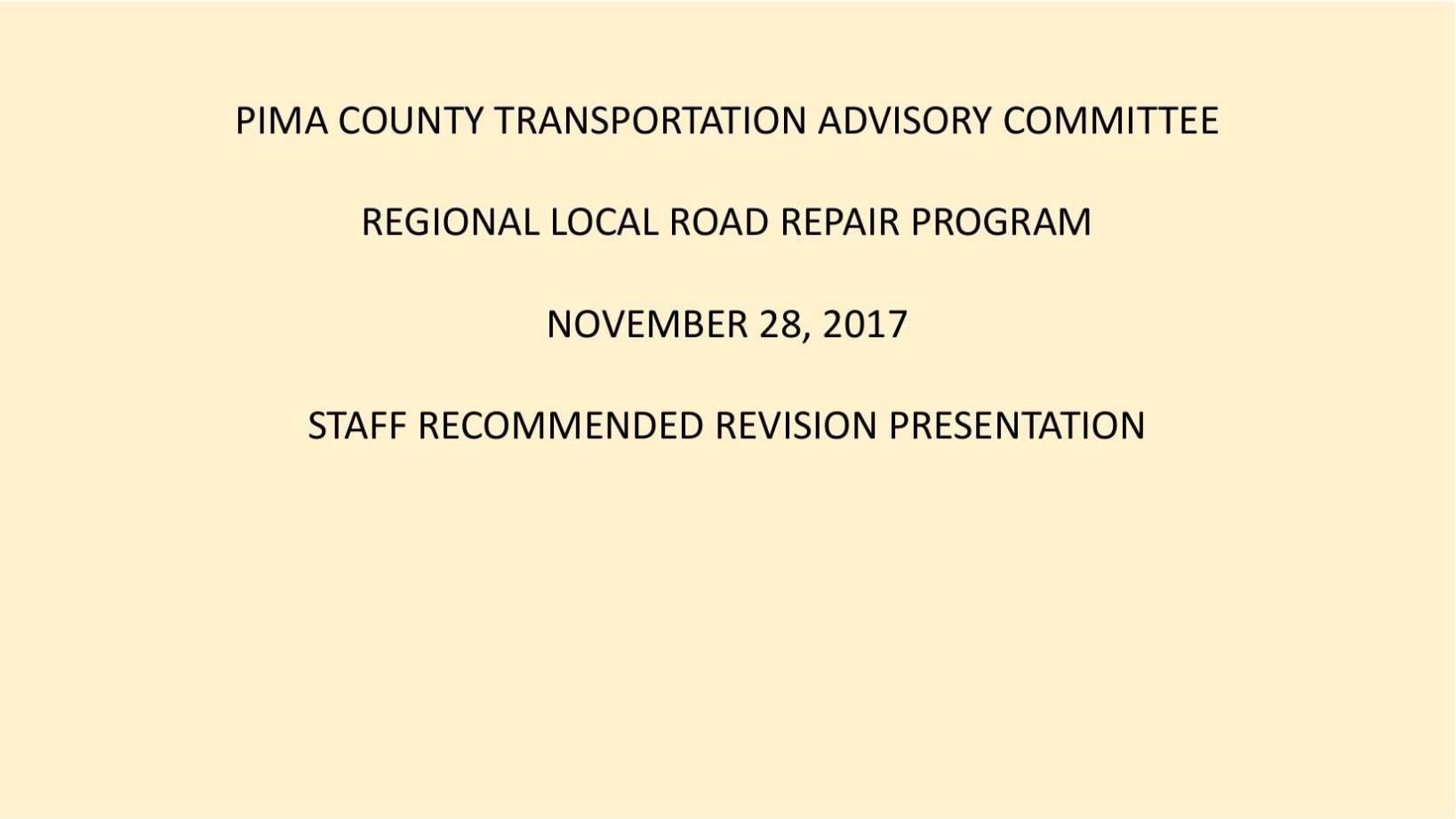 PIMA COUNTY TRANSPORTATION ADVISORY COMMITTEE

REGIONAL LOCAL ROAD REPAIR PROGRAM

NOVEMBER 28, 2017

STAFF RECOMMENDED REVISION PRESENTATION